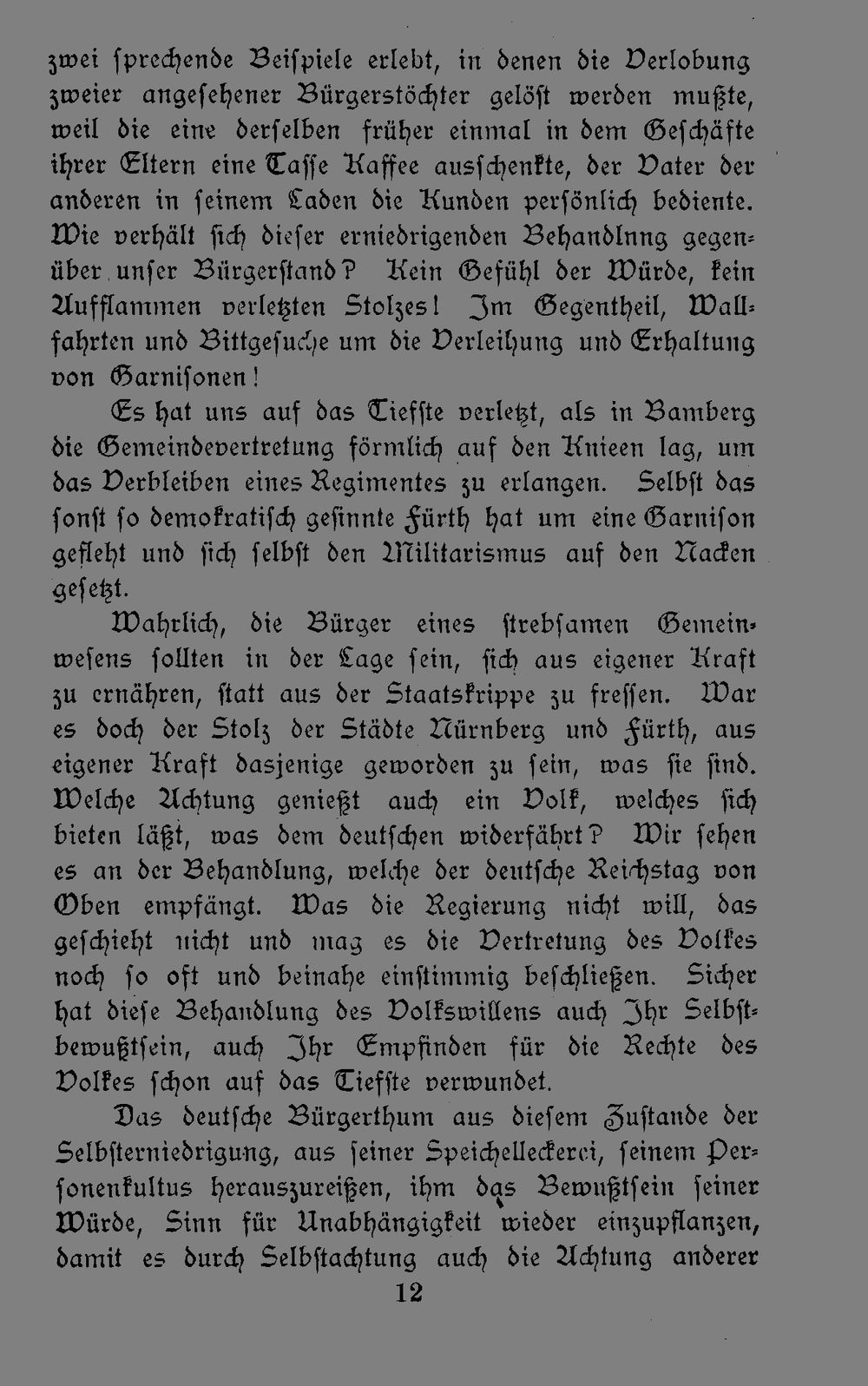 zwei sprechende Beispiele erlebt, in denen die Verlobung zweier angesehener Bürgerstöchter gelöst werden mußte, weil die eine derselben früher einmal in dem Geschäfte ihrer Eltern eine Tasse Kaffee ausschenkte, der Vater der anderen in seinem Laden die Kunden persönlich bediente. Wie verhält sich dieser erniedrigenden Behandlnng gegenüber unser Bürgerstand? Kein Gefühl der Würde, kein Aufflammen verletzten Stolzes! Im Gegentheil, Wallfahrten und Bittgesuche um die Verleihung und Erhaltung von Garnisonen!

Es hat uns auf das Tiefste verletzt, als in Bamberg die Gemeindevertretung förmlich auf den Knieen lag, um das Verbleiben eines Regimentes zu erlangen. Selbst das sonst so demokratisch gesinnte Fürth hat um eine Garnison gefleht und sich selbst den Militarismus auf den Nacken gesetzt.

Wahrlich, die Bürger eines strebsamen Gemeinwesens sollten in der Lage sein, sich aus eigener Kraft zu ernähren, statt aus der Staatskrippe zu fressen. War es doch der Stolz der Städte Nürnberg und Fürth, aus eigener Kraft dasjenige geworden zu sein, was sie sind. Welche Achtung genießt auch ein Volk, welches sich bieten läßt, was dem deutschen widerfährt? Wir sehen es an der Behandlung, welche der deutsche Reichstag von Oben empfängt. Was die Regierung nicht will, das geschieht nicht und mag es die Vertretung des Volkes noch so oft und beinahe einstimmig beschließen. Sicher hat diese Behandlung des Volkswillens auch Ihr Selbstbewußtsein, auch Ihr Empfinden für die Rechte des Volkes schon auf das Tiefste verwundet.

Das deutsche Bürgerthum aus diesem Zustande der Selbsterniedrigung, aus seiner Speichelleckerei, seinem Personenkultus herauszureißen, ihm das Bewußtsein seiner Würde, Sinn für Unabhängigkeit wieder einzupflanzen, damit es durch Selbstachtung auch die Achtung anderer

12